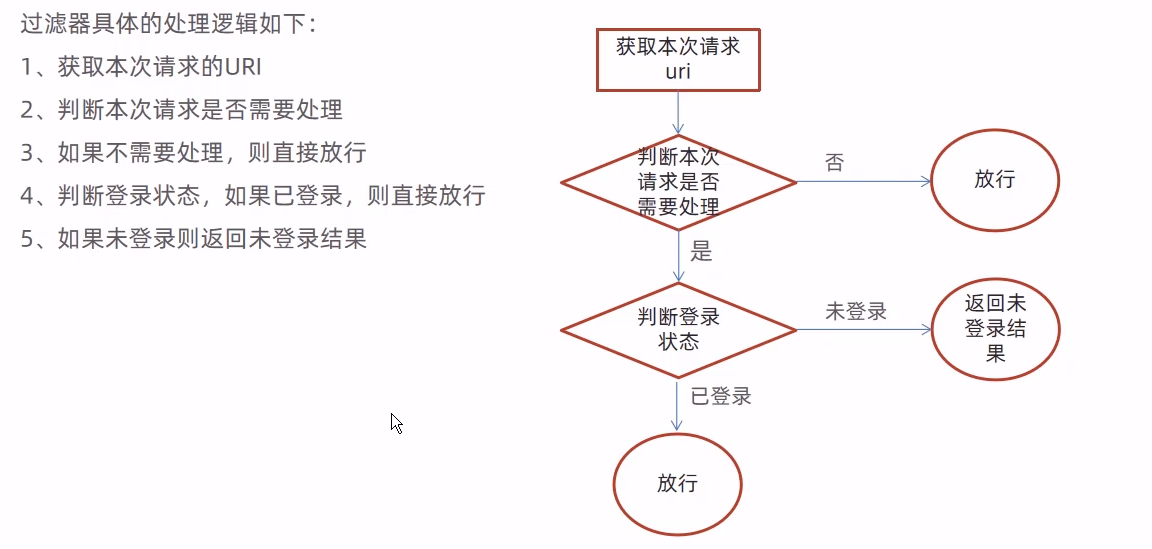 过滤器具体的处理逻辑如下：

1、获取本次请求的URI

2、判断本次请求是否需要处理

3、如果不需要处理，则直接放行

4、判断登录状态，如果已登录，则直接放行

5、如果未登录则返回未登录结果

获取本次请求uri

判断本次请求是否需要处理

否

放行

是

判断登录状态

未登录

返回未登录结果

已登录

放行